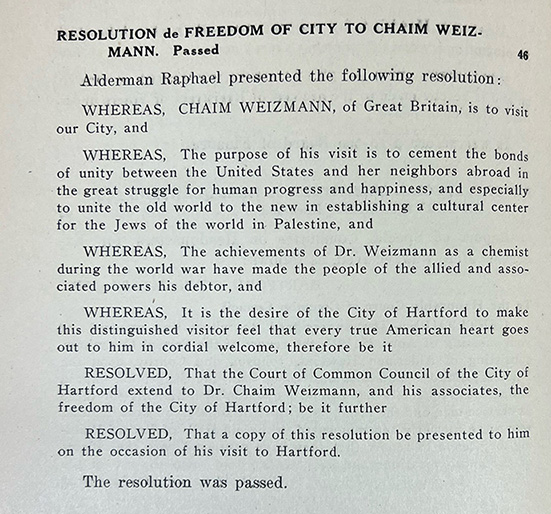 RESOLUTION de FREEDOM OF CITY TO CHAIM WEIZMANN. Passed 46

Alderman Raphael presented the following resolution:

WHEREAS, CHAIM WEIZMANN, of Great Britain, is to visit our City, and

WHEREAS, The purpose of his visit is to cement the bonds of unity between the United States and her neighbors abroad in the great struggle for human progress and happiness, and especially to unite the old world to the new in establishing a cultural center for the Jews of the world in Palestine, and

WHEREAS, The achievements of Dr. Weizmann as a chemist during the world war have made the people of the allied and associated powers his debtor, and

WHEREAS, It is the desire of the City of Hartford to make this distinguished visitor feel that every true American heart goes out to him in cordial welcome, therefore be it

RESOLVED, That the Court of Common Council of the City of Hartford extend to Dr. Chaim Weizmann, and his associates, the freedom of the City of Hartford; be it further

RESOLVED, That a copy of this resolution be presented to him on the occasion of his visit to Hartford.

The resolution was passed.